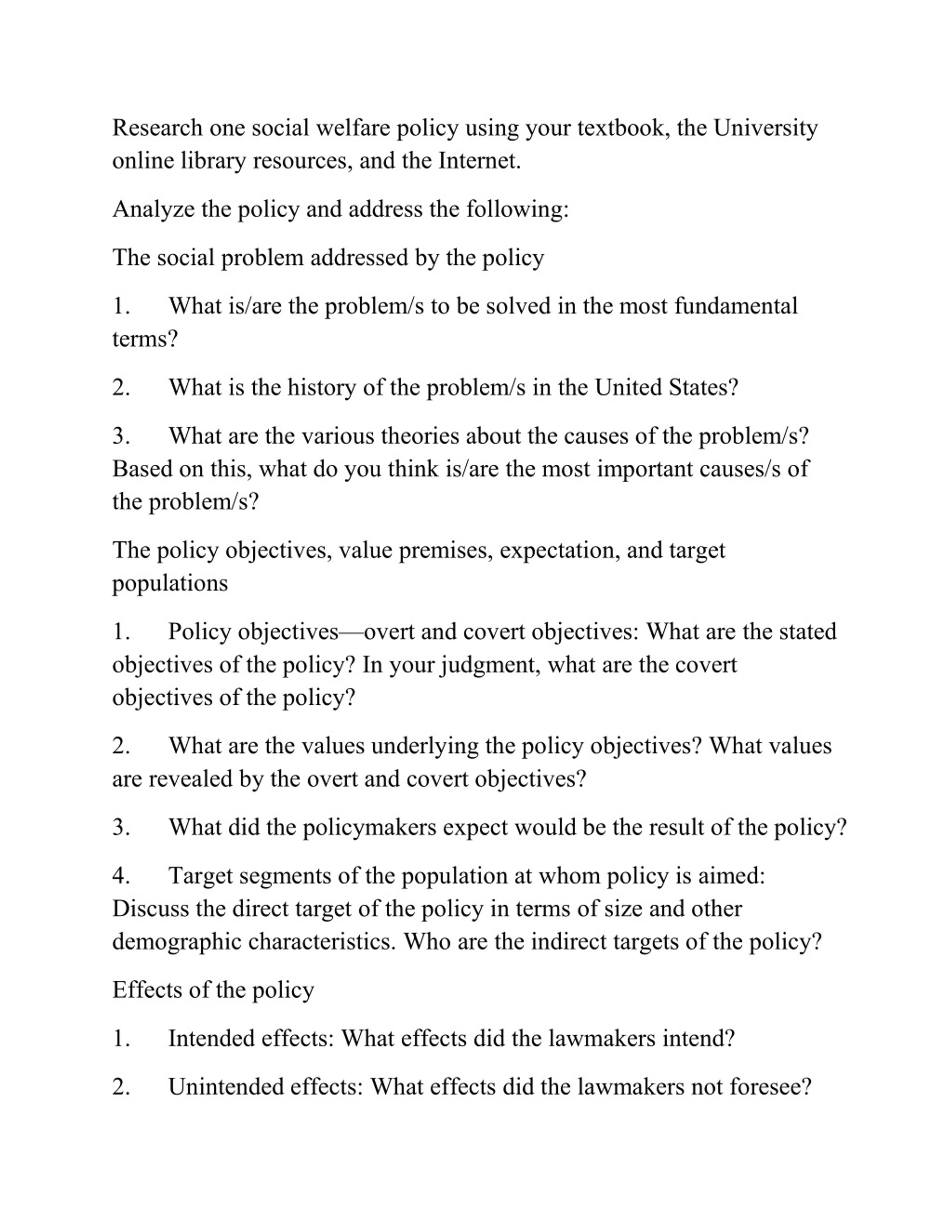 Research one social welfare policy using your textbook, the University online library resources, and the Internet.

Analyze the policy and address the following:

The social problem addressed by the policy

1. What is/are the problem/s to be solved in the most fundamental terms?

2. What is the history of the problem/s in the United States?

3. What are the various theories about the causes of the problem/s? Based on this, what do you think is/are the most important causes/s of the problem/s?

The policy objectives, value premises, expectation, and target populations

1. Policy objectives—overt and covert objectives: What are the stated objectives of the policy? In your judgment, what are the covert objectives of the policy?

2. What are the values underlying the policy objectives? What values are revealed by the overt and covert objectives?

3. What did the policymakers expect would be the result of the policy?

4. Target segments of the population at whom policy is aimed: Discuss the direct target of the policy in terms of size and other demographic characteristics. Who are the indirect targets of the policy?

Effects of the policy

1. Intended effects: What effects did the lawmakers intend?

2. Unintended effects: What effects did the lawmakers not foresee?